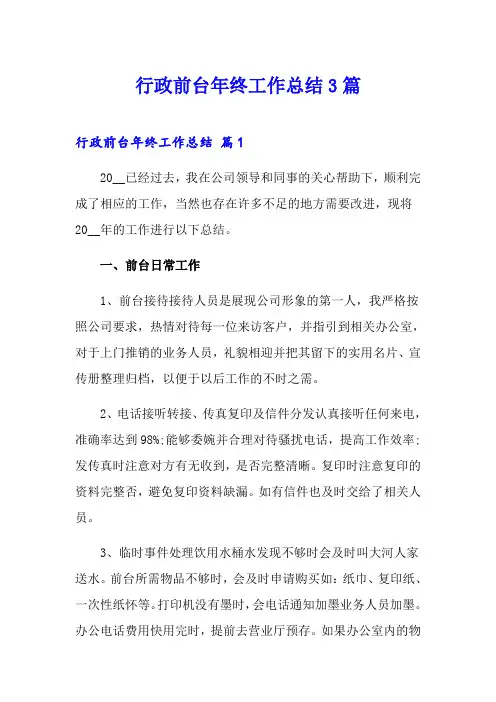 行政前台年终工作总结3篇

行政前台年终工作总结 篇1

20__已经过去，我在公司领导和同事的关心帮助下，顺利完成了相应的工作，当然也存在许多不足的地方需要改进，现将20__年的工作进行以下总结。

一、前台日常工作

1、前台接待接待人员是展现公司形象的第一人，我严格按照公司要求，热情对待每一位来访客户，并指引到相关办公室，对于上门推销的业务人员，礼貌相迎并把其留下的实用名片、宣传册整理归档，以便于以后工作的不时之需。

2、电话接听转接、传真复印及信件分发认真接听任何来电，准确率达到98%;能够委婉并合理对待骚扰电话，提高工作效率;发传真时注意对方有无收到，是否完整清晰。复印时注意复印的资料完整否，避免复印资料缺漏。如有信件也及时交给了相关人员。

3、临时事件处理饮用水桶水发现不够时会及时叫大河人家送水。前台所需物品不够时，会及时申请购买如：纸巾、复印纸、一次性纸怀等。打印机没有墨时，会电话通知加墨业务人员加墨。办公电话费用快用完时，提前去营业厅预存。如果办公室内的物